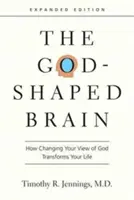 EXPANDED EDITION

THE GOD-SHAPED BRAIN

How Changing Your View of God Transforms Your Life

Timothy R. Jennings, M.D.